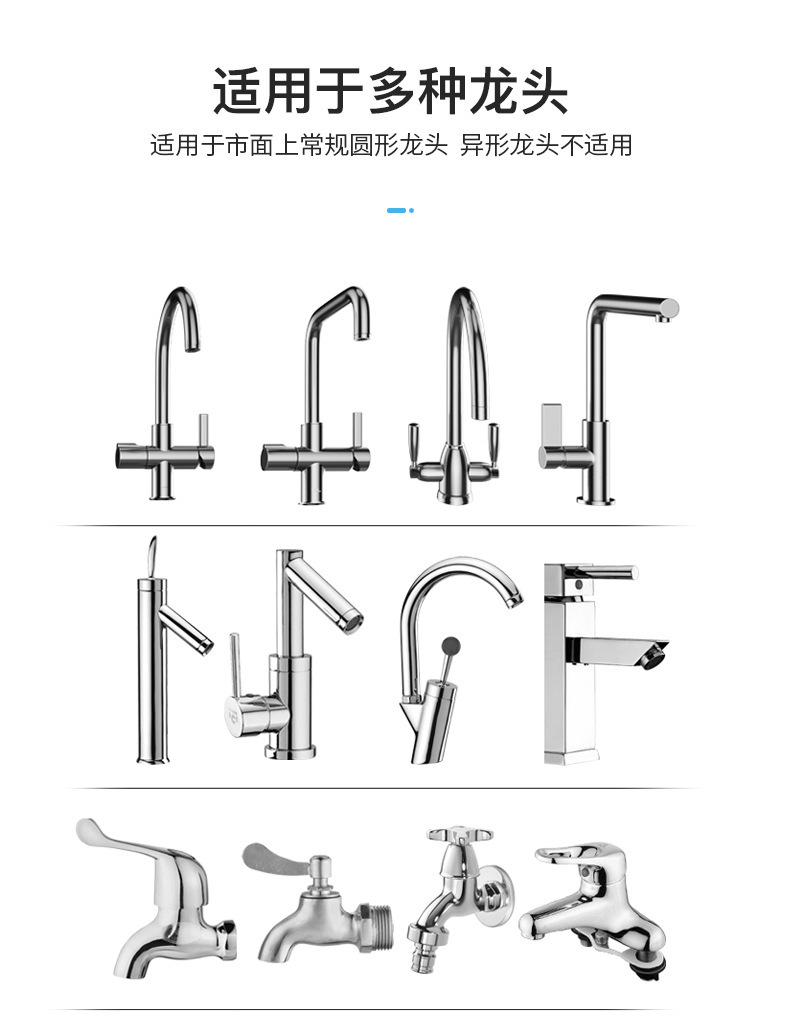 适用于多种龙头

适用于市面上常规圆形龙头 异形龙头不适用